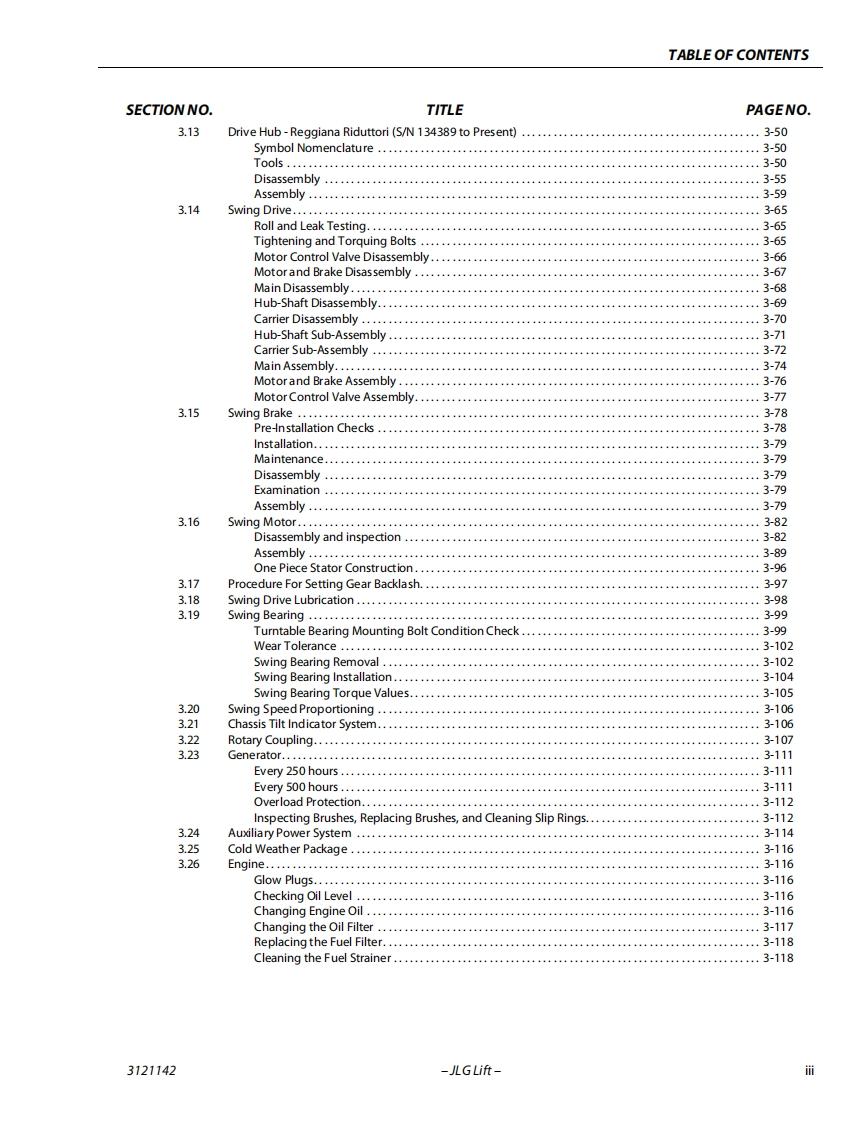 TABLE OF CONTENTS

| SECTION NO. | TITLE | PAGE NO. |
|---|---|---|
| 3.13 | Drive Hub - Reggiana Riduttori (S/N 134389 to Present) | 3-50 |
| | Symbol Nomenclature | 3-50 |
| | Tools | 3-50 |
| | Disassembly | 3-55 |
| | Assembly | 3-59 |
| 3.14 | Swing Drive | 3-65 |
| | Roll and Leak Testing | 3-65 |
| | Tightening and Torquing Bolts | 3-65 |
| | Motor Control Valve Disassembly | 3-66 |
| | Motor and Brake Disassembly | 3-67 |
| | Main Disassembly | 3-68 |
| | Hub-Shaft Disassembly | 3-69 |
| | Carrier Disassembly | 3-70 |
| | Hub-Shaft Sub-Assembly | 3-71 |
| | Carrier Sub-Assembly | 3-72 |
| | Main Assembly | 3-74 |
| | Motor and Brake Assembly | 3-76 |
| | Motor Control Valve Assembly | 3-77 |
| 3.15 | Swing Brake | 3-78 |
| | Pre-Installation Checks | 3-78 |
| | Installation | 3-79 |
| | Maintenance | 3-79 |
| | Disassembly | 3-79 |
| | Examination | 3-79 |
| | Assembly | 3-79 |
| 3.16 | Swing Motor | 3-82 |
| | Disassembly and inspection | 3-82 |
| | Assembly | 3-89 |
| | One Piece Stator Construction | 3-96 |
| 3.17 | Procedure For Setting Gear Backlash | 3-97 |
| 3.18 | Swing Drive Lubrication | 3-98 |
| 3.19 | Swing Bearing | 3-99 |
| | Turntable Bearing Mounting Bolt Condition Check | 3-99 |
| | Wear Tolerance | 3-102 |
| | Swing Bearing Removal | 3-102 |
| | Swing Bearing Installation | 3-104 |
| | Swing Bearing Torque Values | 3-105 |
| 3.20 | Swing Speed Proportioning | 3-106 |
| 3.21 | Chassis Tilt Indicator System | 3-106 |
| 3.22 | Rotary Coupling | 3-107 |
| 3.23 | Generator | 3-111 |
| | Every 250 hours | 3-111 |
| | Every 500 hours | 3-111 |
| | Overload Protection | 3-112 |
| | Inspecting Brushes, Replacing Brushes, and Cleaning Slip Rings | 3-112 |
| 3.24 | Auxiliary Power System | 3-114 |
| 3.25 | Cold Weather Package | 3-116 |
| 3.26 | Engine | 3-116 |
| | Glow Plugs | 3-116 |
| | Checking Oil Level | 3-116 |
| | Changing Engine Oil | 3-116 |
| | Changing the Oil Filter | 3-117 |
| | Replacing the Fuel Filter | 3-118 |
| | Cleaning the Fuel Strainer | 3-118 |

3121142 – JLG Lift – iii